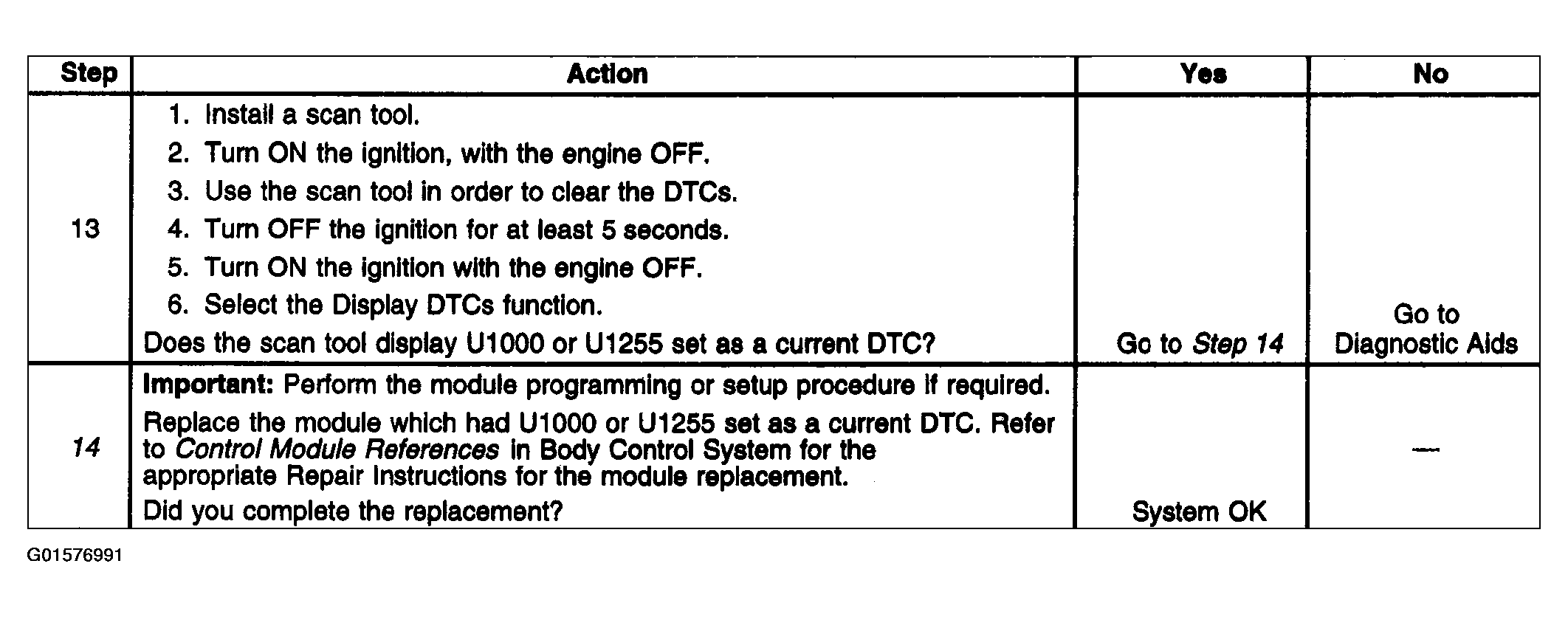 | Step | Action | Yes | No |
|---|---|---|---|
| 13 | 1. Install a scan tool. 2. Turn ON the ignition, with the engine OFF. 3. Use the scan tool in order to clear the DTCs. 4. Turn OFF the ignition for at least 5 seconds. 5. Turn ON the ignition with the engine OFF. 6. Select the Display DTCs function. Does the scan tool display U1000 or U1255 set as a current DTC? | Go to Step 14 | Go to Diagnostic Aids |
| 14 | Important: Perform the module programming or setup procedure if required. Replace the module which had U1000 or U1255 set as a current DTC. Refer to Control Module References in Body Control System for the appropriate Repair Instructions for the module replacement. Did you complete the replacement? | System OK | — |

G01576991